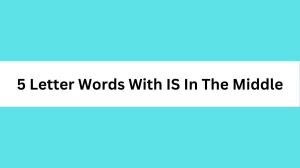 5 Letter Words With IS In The Middle